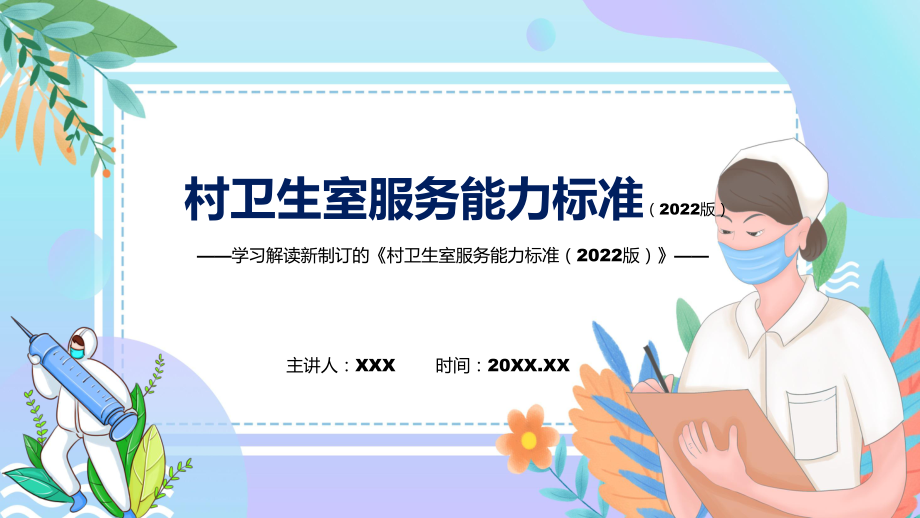 村卫生室服务能力标准（2022版）

——学习解读新制订的《村卫生室服务能力标准（2022版）》——

主讲人：XXX　　时间：20XX.XX